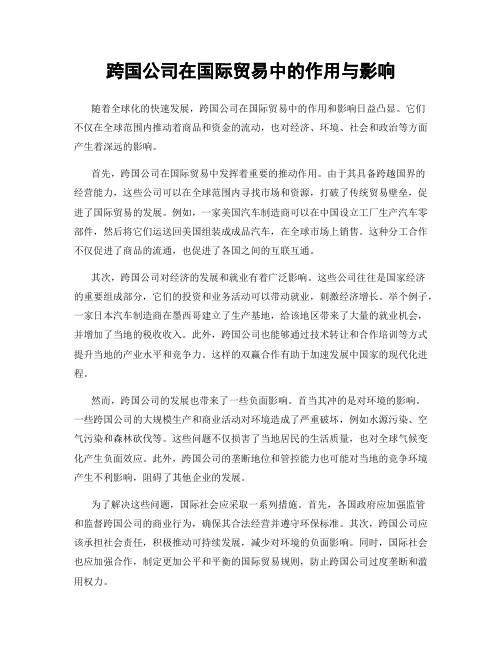 跨国公司在国际贸易中的作用与影响

随着全球化的快速发展，跨国公司在国际贸易中的作用和影响日益凸显。它们不仅在全球范围内推动着商品和资金的流动，也对经济、环境、社会和政治等方面产生着深远的影响。

首先，跨国公司在国际贸易中发挥着重要的推动作用。由于其具备跨越国界的经营能力，这些公司可以在全球范围内寻找市场和资源，打破了传统贸易壁垒，促进了国际贸易的发展。例如，一家美国汽车制造商可以在中国设立工厂生产汽车零部件，然后将它们运送回美国组装成成品汽车，在全球市场上销售。这种分工合作不仅促进了商品的流通，也促进了各国之间的互联互通。

其次，跨国公司对经济的发展和就业有着广泛影响。这些公司往往是国家经济的重要组成部分，它们的投资和业务活动可以带动就业，刺激经济增长。举个例子，一家日本汽车制造商在墨西哥建立了生产基地，给该地区带来了大量的就业机会，并增加了当地的税收收入。此外，跨国公司也能够通过技术转让和合作培训等方式提升当地的产业水平和竞争力。这样的双赢合作有助于加速发展中国家的现代化进程。

然而，跨国公司的发展也带来了一些负面影响。首当其冲的是对环境的影响。一些跨国公司的大规模生产和商业活动对环境造成了严重破坏，例如水源污染、空气污染和森林砍伐等。这些问题不仅损害了当地居民的生活质量，也对全球气候变化产生负面效应。此外，跨国公司的垄断地位和管控能力也可能对当地的竞争环境产生不利影响，阻碍了其他企业的发展。

为了解决这些问题，国际社会应采取一系列措施。首先，各国政府应加强监管和监督跨国公司的商业行为，确保其合法经营并遵守环保标准。其次，跨国公司应该承担社会责任，积极推动可持续发展，减少对环境的负面影响。同时，国际社会也应加强合作，制定更加公平和平衡的国际贸易规则，防止跨国公司过度垄断和滥用权力。